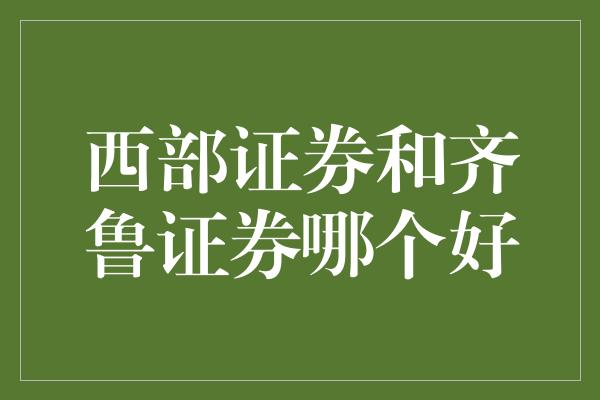 西部证券和齐鲁证券哪个好